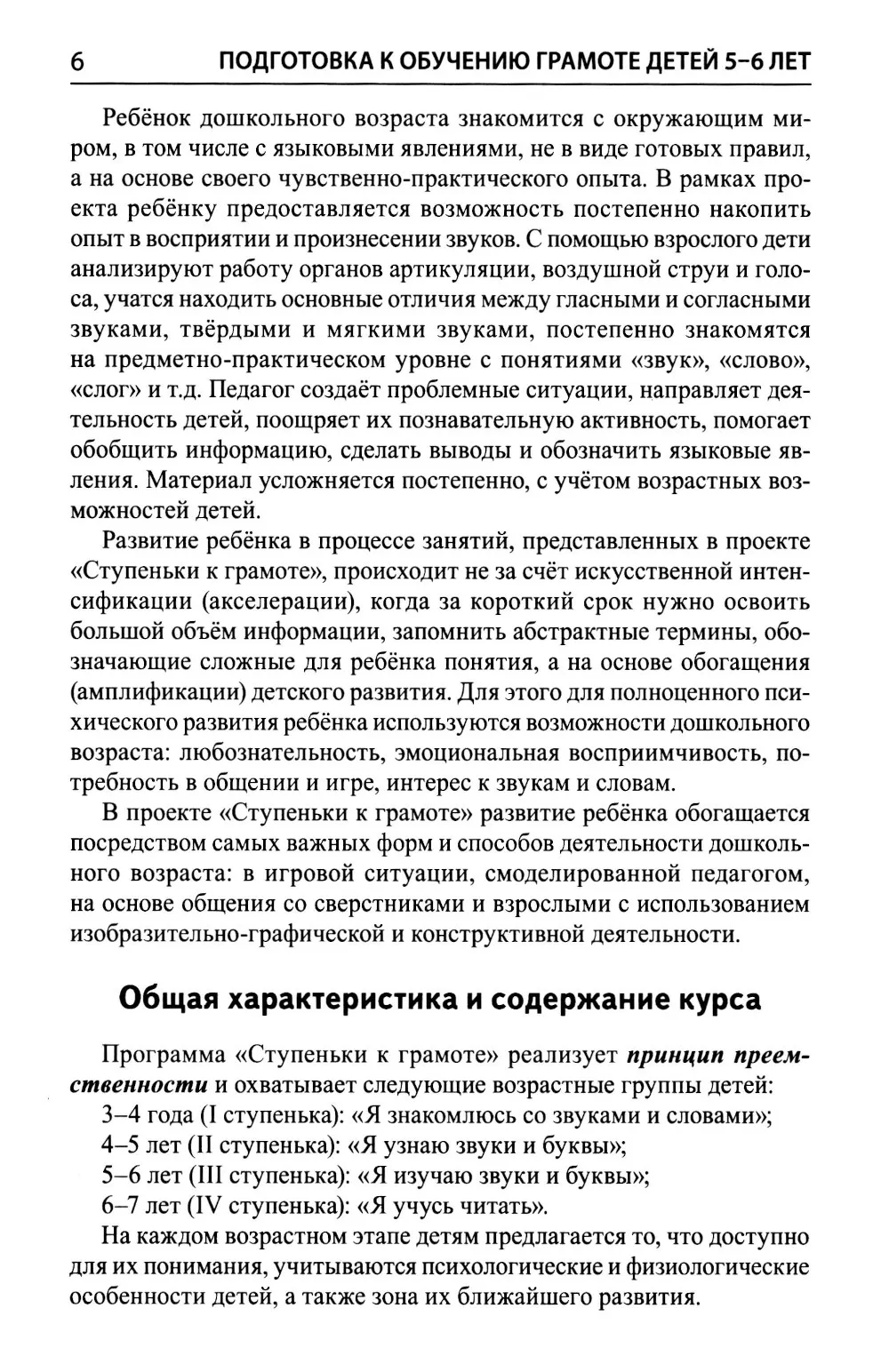 6 ПОДГОТОВКА К ОБУЧЕНИЮ ГРАМОТЕ ДЕТЕЙ 5–6 ЛЕТ

Ребёнок дошкольного возраста знакомится с окружающим миром, в том числе с языковыми явлениями, не в виде готовых правил, а на основе своего чувственно-практического опыта. В рамках проекта ребёнку предоставляется возможность постепенно накопить опыт в восприятии и произнесении звуков. С помощью взрослого дети анализируют работу органов артикуляции, воздушной струи и голоса, учатся находить основные отличия между гласными и согласными звуками, твёрдыми и мягкими звуками, постепенно знакомятся на предметно-практическом уровне с понятиями «звук», «слово», «слог» и т.д. Педагог создаёт проблемные ситуации, направляет деятельность детей, поощряет их познавательную активность, помогает обобщить информацию, сделать выводы и обозначить языковые явления. Материал усложняется постепенно, с учётом возрастных возможностей детей.

Развитие ребёнка в процессе занятий, представленных в проекте «Ступеньки к грамоте», происходит не за счёт искусственной интенсификации (акселерации), когда за короткий срок нужно освоить большой объём информации, запомнить абстрактные термины, обозначающие сложные для ребёнка понятия, а на основе обогащения (амплификации) детского развития. Для этого для полноценного психического развития ребёнка используются возможности дошкольного возраста: любознательность, эмоциональная восприимчивость, потребность в общении и игре, интерес к звукам и словам.

В проекте «Ступеньки к грамоте» развитие ребёнка обогащается посредством самых важных форм и способов деятельности дошкольного возраста: в игровой ситуации, смоделированной педагогом, на основе общения со сверстниками и взрослыми с использованием изобразительно-графической и конструктивной деятельности.

Общая характеристика и содержание курса

Программа «Ступеньки к грамоте» реализует принцип преемственности и охватывает следующие возрастные группы детей:
3–4 года (I ступенька): «Я знакомлюсь со звуками и словами»;
4–5 лет (II ступенька): «Я узнаю звуки и буквы»;
5–6 лет (III ступенька): «Я изучаю звуки и буквы»;
6–7 лет (IV ступенька): «Я учусь читать».

На каждом возрастном этапе детям предлагается то, что доступно для их понимания, учитываются психологические и физиологические особенности детей, а также зона их ближайшего развития.